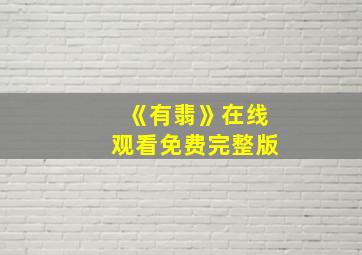 《有翡》在线
观看免费完整版